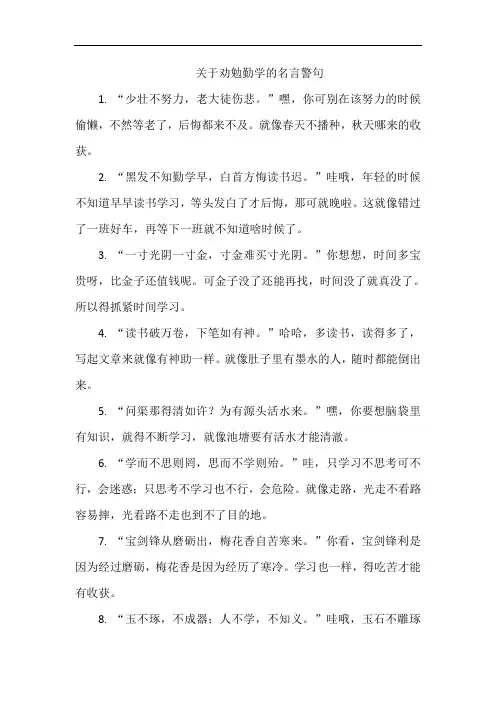 关于劝勉勤学的名言警句

1. “少壮不努力，老大徒伤悲。”嘿，你可别在该努力的时候偷懒，不然等老了，后悔都来不及。就像春天不播种，秋天哪来的收获。

2. “黑发不知勤学早，白首方悔读书迟。”哇哦，年轻的时候不知道早早读书学习，等头发白了才后悔，那可就晚啦。这就像错过了一班好车，再等下一班就不知道啥时候了。

3. “一寸光阴一寸金，寸金难买寸光阴。”你想想，时间多宝贵呀，比金子还值钱呢。可金子没了还能再找，时间没了就真没了。所以得抓紧时间学习。

4. “读书破万卷，下笔如有神。”哈哈，多读书，读得多了，写起文章来就像有神助一样。就像肚子里有墨水的人，随时都能倒出来。

5. “问渠那得清如许？为有源头活水来。”嘿，你要想脑袋里有知识，就得不断学习，就像池塘要有活水才能清澈。

6. “学而不思则罔，思而不学则殆。”哇，只学习不思考可不行，会迷惑；只思考不学习也不行，会危险。就像走路，光走不看路容易摔，光看路不走也到不了目的地。

7. “宝剑锋从磨砺出，梅花香自苦寒来。”你看，宝剑锋利是因为经过磨砺，梅花香是因为经历了寒冷。学习也一样，得吃苦才能有收获。

8. “玉不琢，不成器；人不学，不知义。”哇哦，玉石不雕琢